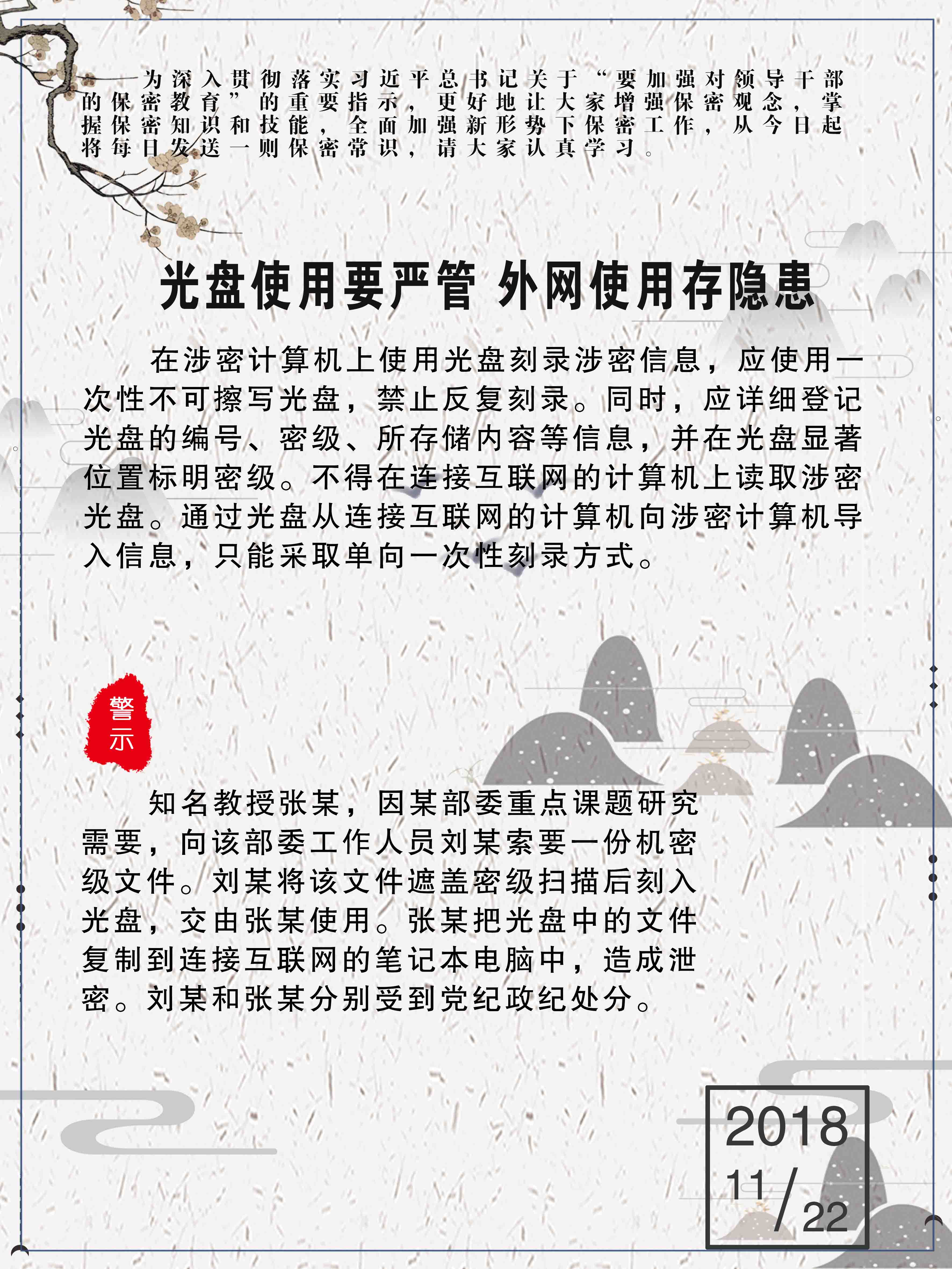 为深入贯彻落实习近平总书记关于“要加强对领导干部的保密教育”的重要指示，更好地让大家增强保密观念，掌握保密知识和技能，全面加强新形势下保密工作，从今日起将每日发送一则保密常识，请大家认真学习。

光盘使用要严管 外网使用存隐患

在涉密计算机上使用光盘刻录涉密信息，应使用一次性不可擦写光盘，禁止反复刻录。同时，应详细登记光盘的编号、密级、所存储内容等信息，并在光盘显著位置标明密级。不得在连接互联网的计算机上读取涉密光盘。通过光盘从连接互联网的计算机向涉密计算机导入信息，只能采取单向一次性刻录方式。

警示

知名教授张某，因某部委重点课题研究需要，向该部委工作人员刘某索要一份机密级文件。刘某将该文件遮盖密级扫描后刻入光盘，交由张某使用。张某把光盘中的文件复制到连接互联网的笔记本电脑中，造成泄密。刘某和张某分别受到党纪政纪处分。

2018
11/22